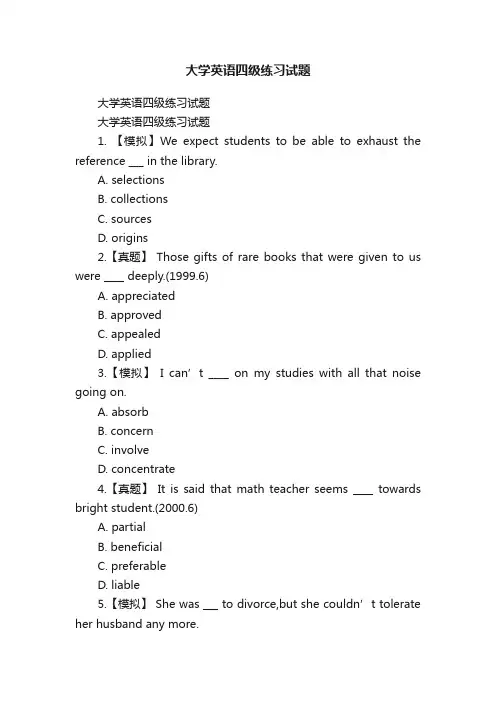 大学英语四级练习试题

大学英语四级练习试题

大学英语四级练习试题

1. 【模拟】We expect students to be able to exhaust the reference ___ in the library.

A. selections

B. collections

C. sources

D. origins

2.【真题】 Those gifts of rare books that were given to us were ____ deeply.(1999.6)

A. appreciated

B. approved

C. appealed

D. applied

3.【模拟】 I can’t ____ on my studies with all that noise going on.

A. absorb

B. concern

C. involve

D. concentrate

4.【真题】 It is said that math teacher seems ____ towards bright student.(2000.6)

A. partial

B. beneficial

C. preferable

D. liable

5.【模拟】 She was ___ to divorce,but she couldn’t tolerate her husband any more.